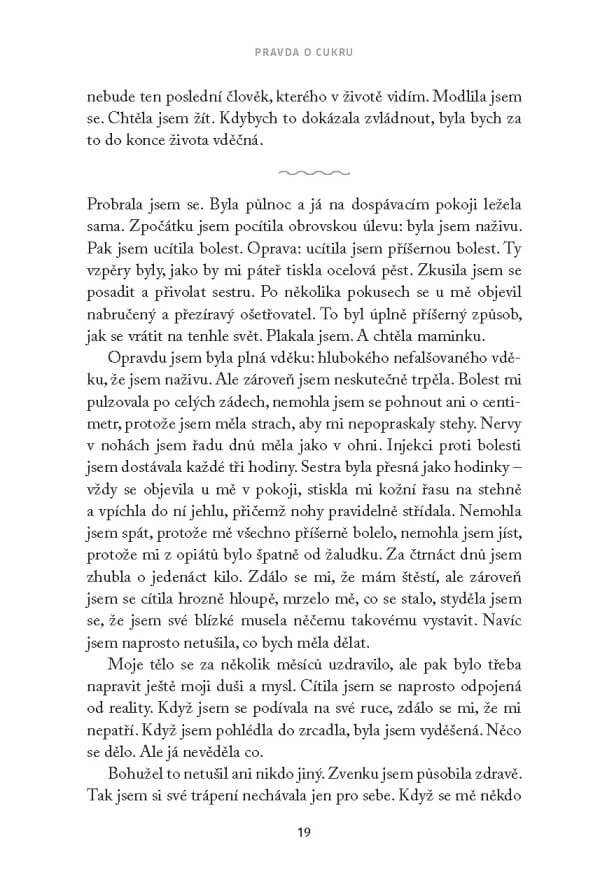 PRAVDA O CUKRU

nebude ten poslední člověk, kterého v životě vidím. Modlila jsem se. Chtěla jsem žít. Kdybych to dokázala zvládnout, byla bych za to do konce života vděčná.

Probrala jsem se. Byla půlnoc a já na dospávacím pokoji ležela sama. Zpočátku jsem pocítila obrovskou úlevu: byla jsem naživu. Pak jsem ucítila bolest. Oprava: ucítila jsem příšernou bolest. Ty vzpěry byly, jako by mi páteř tiskla ocelová pěst. Zkusila jsem se posadit a přivolat sestru. Po několika pokusech se u mě objevil nabručený a přezíravý ošetřovatel. To byl úplně příšerný způsob, jak se vrátit na tenhle svět. Plakala jsem. A chtěla maminku.

Opravdu jsem byla plná vděku: hlubokého nefalšovaného vděku, že jsem naživu. Ale zároveň jsem neskutečně trpěla. Bolest mi pulzovala po celých zádech, nemohla jsem se pohnout ani o centimetr, protože jsem měla strach, aby mi nepopraskaly stehy. Nervy v nohách jsem řadu dnů měla jako v ohni. Injekci proti bolesti jsem dostávala každé tři hodiny. Sestra byla přesná jako hodinky – vždy se objevila u mě v pokoji, stiskla mi kožní řasu na stehně a vpíchla do ní jehlu, přičemž nohy pravidelně střídala. Nemohla jsem spát, protože mě všechno příšerně bolelo, nemohla jsem jíst, protože mi z opiátů bylo špatně od žaludku. Za čtrnáct dnů jsem zhubla o jedenáct kilo. Zdálo se mi, že mám štěstí, ale zároveň jsem se cítila hrozně hloupě, mrzelo mě, co se stalo, styděla jsem se, že jsem své blízké musela něčemu takovému vystavit. Navíc jsem naprosto netušila, co bych měla dělat.

Moje tělo se za několik měsíců uzdravilo, ale pak bylo třeba napravit ještě moji duši a mysl. Cítila jsem se naprosto odpojená od reality. Když jsem se podívala na své ruce, zdálo se mi, že mi nepatří. Když jsem pohlédla do zrcadla, byla jsem vyděšená. Něco se dělo. Ale já nevěděla co.

Bohužel to netušil ani nikdo jiný. Zvenku jsem působila zdravě. Tak jsem si své trápení nechávala jen pro sebe. Když se mě někdo

19